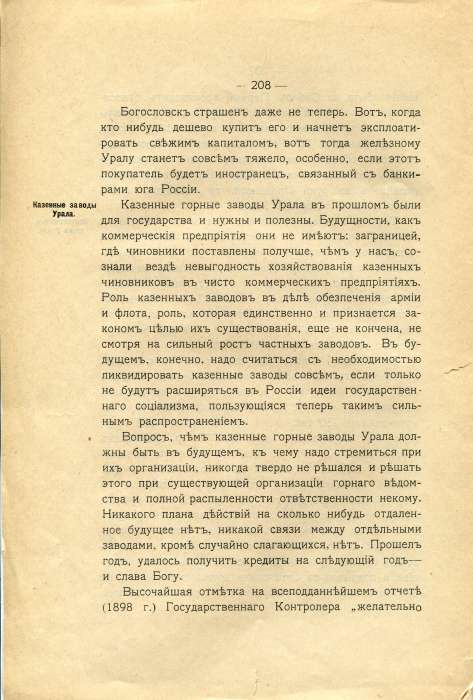 — 208 —

Богословскъ страшенъ даже не теперь. Вотъ, когда кто нибудь дешево купитъ его и начнетъ эксплоатировать свѣжимъ капиталомъ, вотъ тогда желѣзному Уралу станетъ совсѣмъ тяжело, особенно, если этотъ покупатель будетъ иностранецъ, связанный съ банкирами юга Россіи.

Казенные заводы Урала.

Казенные горные заводы Урала въ прошломъ были для государства и нужны и полезны. Будущности, какъ коммерческія предпріятія они не имѣютъ: заграницей, гдѣ чиновники поставлены получше, чѣмъ у насъ, сознали вездѣ невыгодность хозяйствованія казенныхъ чиновниковъ въ чисто коммерческихъ предпріятіяхъ. Роль казенныхъ заводовъ въ дѣлѣ обезпеченія арміи и флота, роль, которая единственно и признается закономъ цѣлью ихъ существованія, еще не кончена, не смотря на сильный ростъ частныхъ заводовъ. Въ будущемъ, конечно, надо считаться съ необходимостью ликвидировать казенные заводы совсѣмъ, если только не будутъ расширяться въ Россіи идеи государственнаго соціализма, пользующіяся теперь такимъ сильнымъ распространеніемъ.

Вопросъ, чѣмъ казенные горные заводы Урала должны быть въ будущемъ, къ чему надо стремиться при ихъ организаціи, никогда твердо не рѣшался и рѣшать этого при существующей организаціи горнаго вѣдомства и полной распыленности отвѣтственности некому. Никакого плана дѣйствій на сколько нибудь отдаленное будущее нѣтъ, никакой связи между отдѣльными заводами, кромѣ случайно слагающихся, нѣтъ. Прошелъ годъ, удалось получить кредиты на слѣдующій годъ— и слава Богу.

Высочайшая отмѣтка на всеподданнѣйшемъ отчетѣ (1898 г.) Государственнаго Контролера „желательно